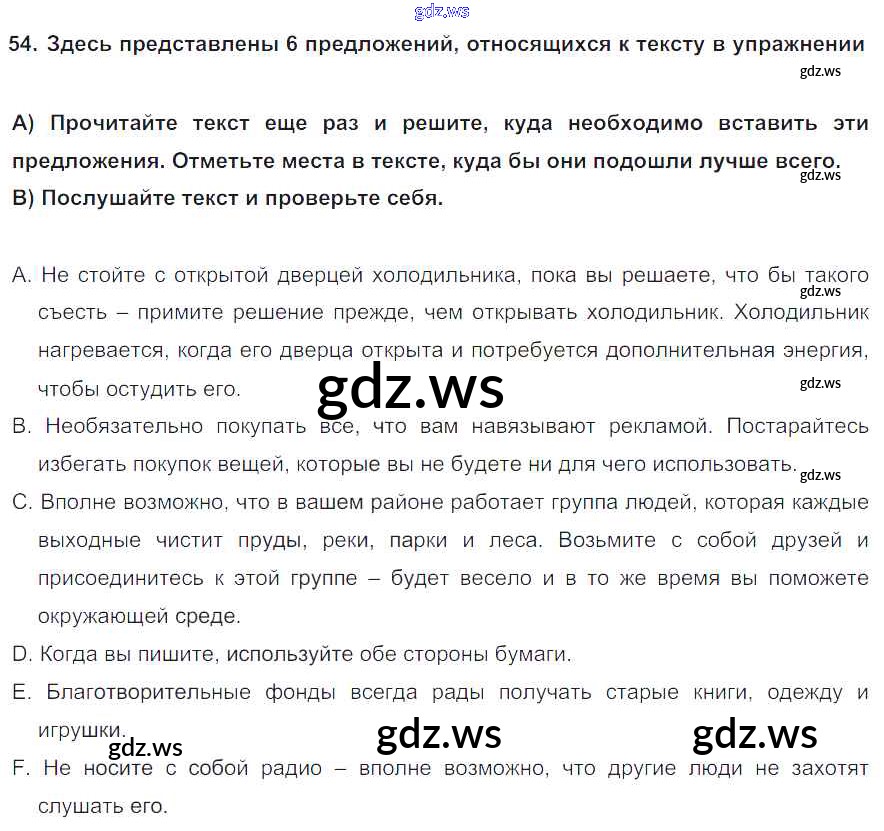 54. Здесь представлены 6 предложений, относящихся к тексту в упражнении

А) Прочитайте текст еще раз и решите, куда необходимо вставить эти предложения. Отметьте места в тексте, куда бы они подошли лучше всего.
В) Послушайте текст и проверьте себя.

A. Не стойте с открытой дверцей холодильника, пока вы решаете, что бы такого съесть – примите решение прежде, чем открывать холодильник. Холодильник нагревается, когда его дверца открыта и потребуется дополнительная энергия, чтобы остудить его.

B. Необязательно покупать все, что вам навязывают рекламой. Постарайтесь избегать покупок вещей, которые вы не будете ни для чего использовать.

C. Вполне возможно, что в вашем районе работает группа людей, которая каждые выходные чистит пруды, реки, парки и леса. Возьмите с собой друзей и присоединитесь к этой группе – будет весело и в то же время вы поможете окружающей среде.

D. Когда вы пишите, используйте обе стороны бумаги.

E. Благотворительные фонды всегда рады получать старые книги, одежду и игрушки.

F. Не носите с собой радио – вполне возможно, что другие люди не захотят слушать его.

gdz.ws